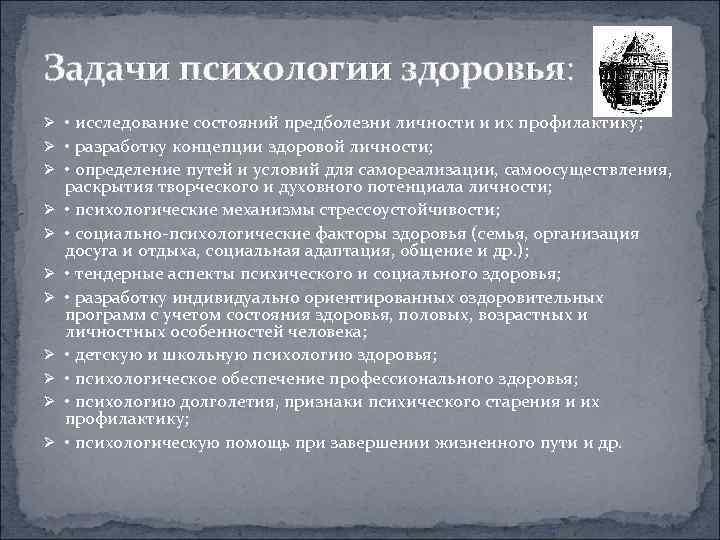 Задачи психологии здоровья:

➢ • исследование состояний предболезни личности и их профилактику;
➢ • разработку концепции здоровой личности;
➢ • определение путей и условий для самореализации, самоосуществления, раскрытия творческого и духовного потенциала личности;
➢ • психологические механизмы стрессоустойчивости;
➢ • социально-психологические факторы здоровья (семья, организация досуга и отдыха, социальная адаптация, общение и др.);
➢ • тендерные аспекты психического и социального здоровья;
➢ • разработку индивидуально ориентированных оздоровительных программ с учетом состояния здоровья, половых, возрастных и личностных особенностей человека;
➢ • детскую и школьную психологию здоровья;
➢ • психологическое обеспечение профессионального здоровья;
➢ • психологию долголетия, признаки психического старения и их профилактику;
➢ • психологическую помощь при завершении жизненного пути и др.